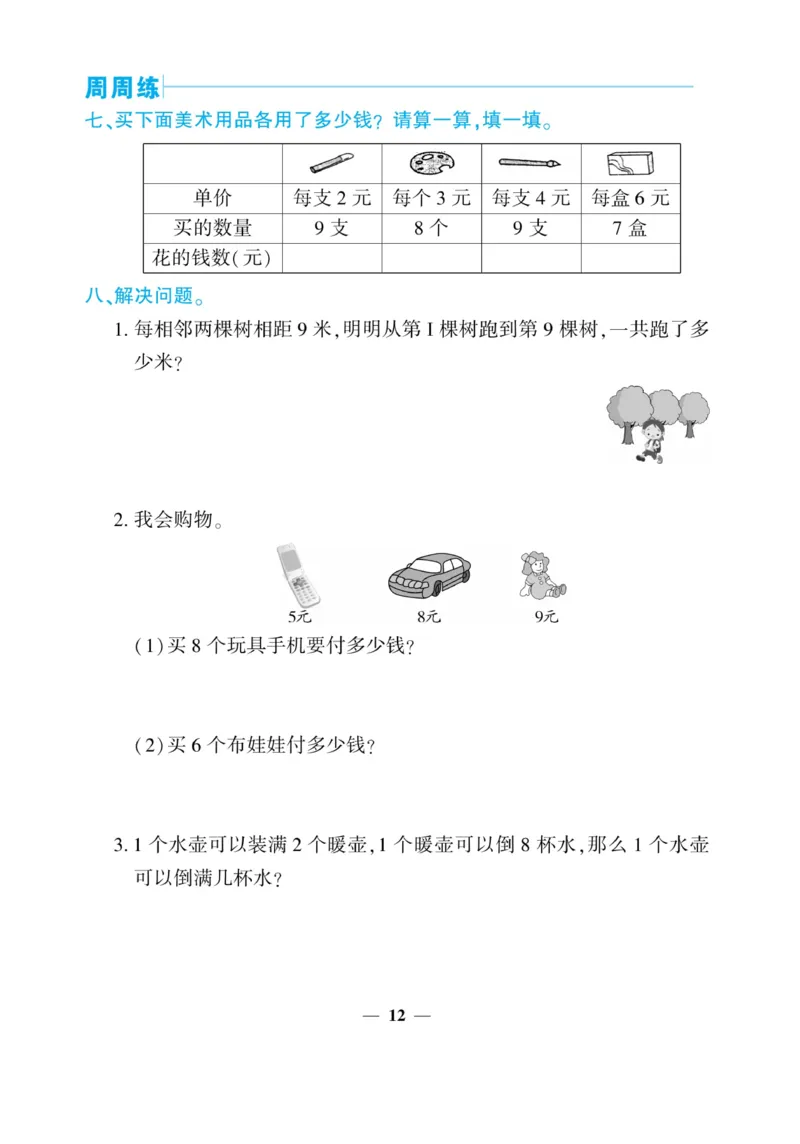 周周练

七、买下面美术用品各用了多少钱？请算一算，填一填。

| | | | | |
|---|---|---|---|---|
| 单价 | 每支 2 元 | 每个 3 元 | 每支 4 元 | 每盒 6 元 |
| 买的数量 | 9 支 | 8 个 | 9 支 | 7 盒 |
| 花的钱数(元) | | | | |

八、解决问题。

1. 每相邻两棵树相距 9 米，明明从第 1 棵树跑到第 9 棵树，一共跑了多少米？

2. 我会购物。

5元　8元　9元

(1) 买 8 个玩具手机要付多少钱？

(2) 买 6 个布娃娃付多少钱？

3. 1 个水壶可以装满 2 个暖壶，1 个暖壶可以倒 8 杯水，那么 1 个水壶可以倒满几杯水？

— 12 —